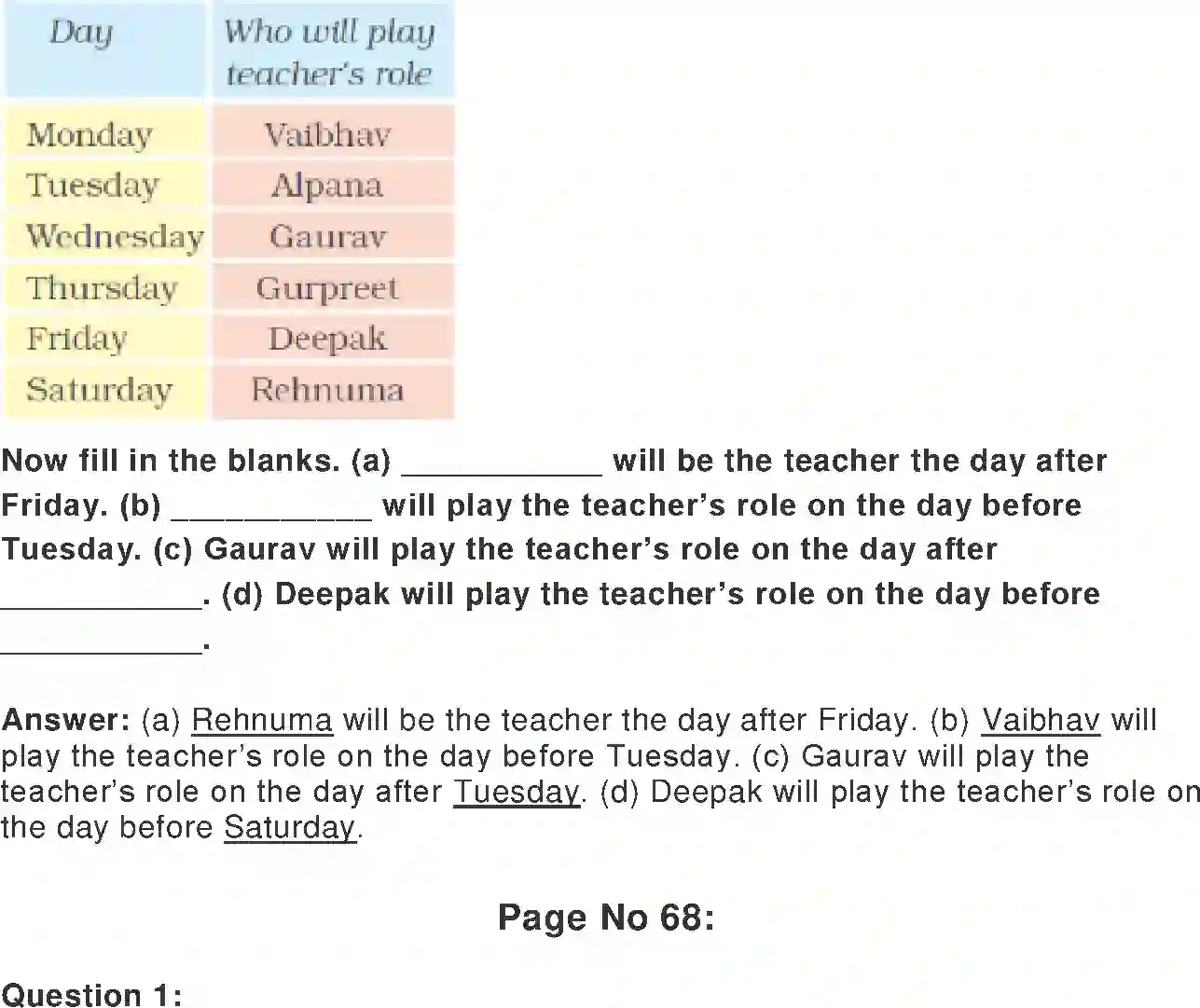 | Day | Who will play teacher's role |
|---|---|
| Monday | Vaibhav |
| Tuesday | Alpana |
| Wednesday | Gaurav |
| Thursday | Gurpreet |
| Friday | Deepak |
| Saturday | Rehnuma |

Now fill in the blanks. (a) ___________ will be the teacher the day after Friday. (b) ___________ will play the teacher's role on the day before Tuesday. (c) Gaurav will play the teacher's role on the day after ___________. (d) Deepak will play the teacher's role on the day before ___________.

Answer: (a) Rehnuma will be the teacher the day after Friday. (b) Vaibhav will play the teacher's role on the day before Tuesday. (c) Gaurav will play the teacher's role on the day after Tuesday. (d) Deepak will play the teacher's role on the day before Saturday.

Page No 68:

Question 1: